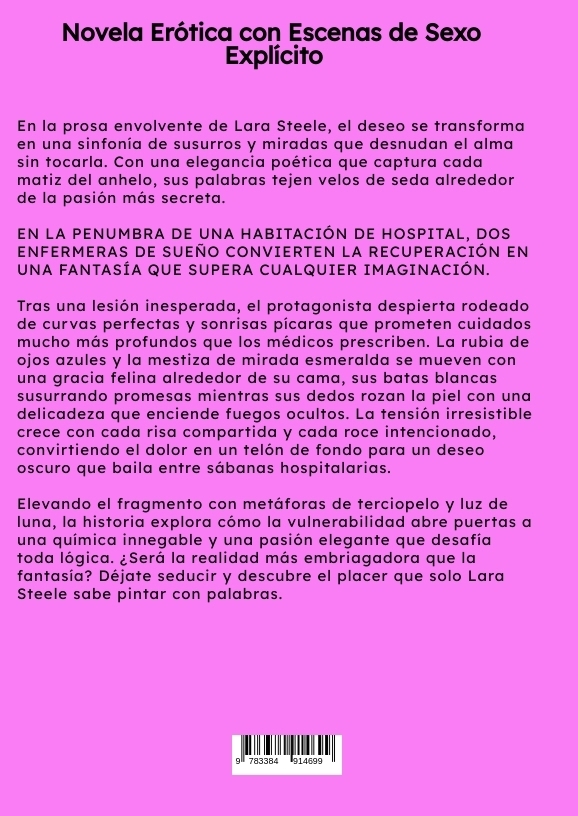 Novela Erótica con Escenas de Sexo Explícito

En la prosa envolvente de Lara Steele, el deseo se transforma en una sinfonía de susurros y miradas que desnudan el alma sin tocarla. Con una elegancia poética que captura cada matiz del anhelo, sus palabras tejen velos de seda alrededor de la pasión más secreta.

EN LA PENUMBRA DE UNA HABITACIÓN DE HOSPITAL, DOS ENFERMERAS DE SUEÑO CONVIERTEN LA RECUPERACIÓN EN UNA FANTASÍA QUE SUPERA CUALQUIER IMAGINACIÓN.

Tras una lesión inesperada, el protagonista despierta rodeado de curvas perfectas y sonrisas pícaras que prometen cuidados mucho más profundos que los médicos prescriben. La rubia de ojos azules y la mestiza de mirada esmeralda se mueven con una gracia felina alrededor de su cama, sus batas blancas susurrando promesas mientras sus dedos rozan la piel con una delicadeza que enciende fuegos ocultos. La tensión irresistible crece con cada risa compartida y cada roce intencionado, convirtiendo el dolor en un telón de fondo para un deseo oscuro que baila entre sábanas hospitalarias.

Elevando el fragmento con metáforas de terciopelo y luz de luna, la historia explora cómo la vulnerabilidad abre puertas a una química innegable y una pasión elegante que desafía toda lógica. ¿Será la realidad más embriagadora que la fantasía? Déjate seducir y descubre el placer que solo Lara Steele sabe pintar con palabras.

9 783384 914699